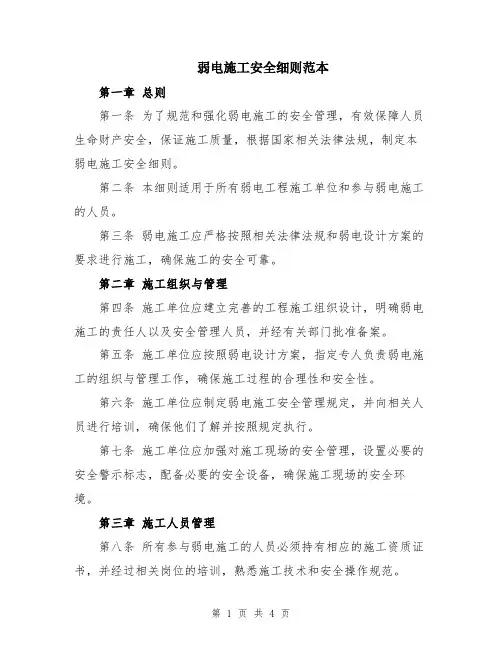 弱电施工安全细则范本

第一章 总则

第一条 为了规范和强化弱电施工的安全管理，有效保障人员生命财产安全，保证施工质量，根据国家相关法律法规，制定本弱电施工安全细则。

第二条 本细则适用于所有弱电工程施工单位和参与弱电施工的人员。

第三条 弱电施工应严格按照相关法律法规和弱电设计方案的要求进行施工，确保施工的安全可靠。

第二章 施工组织与管理

第四条 施工单位应建立完善的工程施工组织设计，明确弱电施工的责任人以及安全管理人员，并经有关部门批准备案。

第五条 施工单位应按照弱电设计方案，指定专人负责弱电施工的组织与管理工作，确保施工过程的合理性和安全性。

第六条 施工单位应制定弱电施工安全管理规定，并向相关人员进行培训，确保他们了解并按照规定执行。

第七条 施工单位应加强对施工现场的安全管理，设置必要的安全警示标志，配备必要的安全设备，确保施工现场的安全环境。

第三章 施工人员管理

第八条 所有参与弱电施工的人员必须持有相应的施工资质证书，并经过相关岗位的培训，熟悉施工技术和安全操作规范。

第 1 页 共 4 页